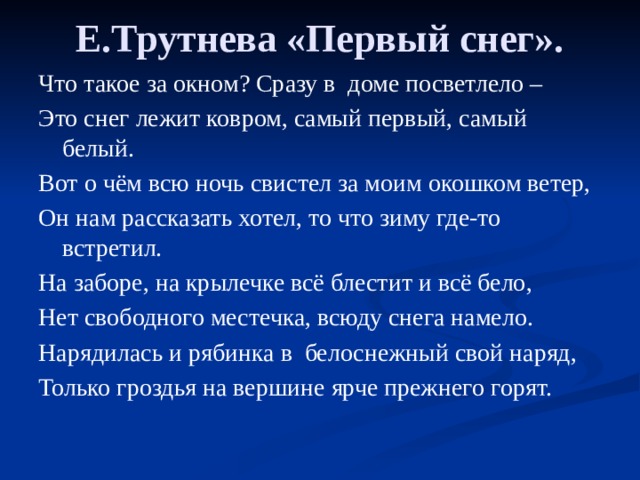 Е.Трутнева «Первый снег».

Что такое за окном? Сразу в доме посветлело –

Это снег лежит ковром, самый первый, самый белый.

Вот о чём всю ночь свистел за моим окошком ветер,

Он нам рассказать хотел, то что зиму где-то встретил.

На заборе, на крылечке всё блестит и всё бело,

Нет свободного местечка, всюду снега намело.

Нарядилась и рябинка в белоснежный свой наряд,

Только гроздья на вершине ярче прежнего горят.